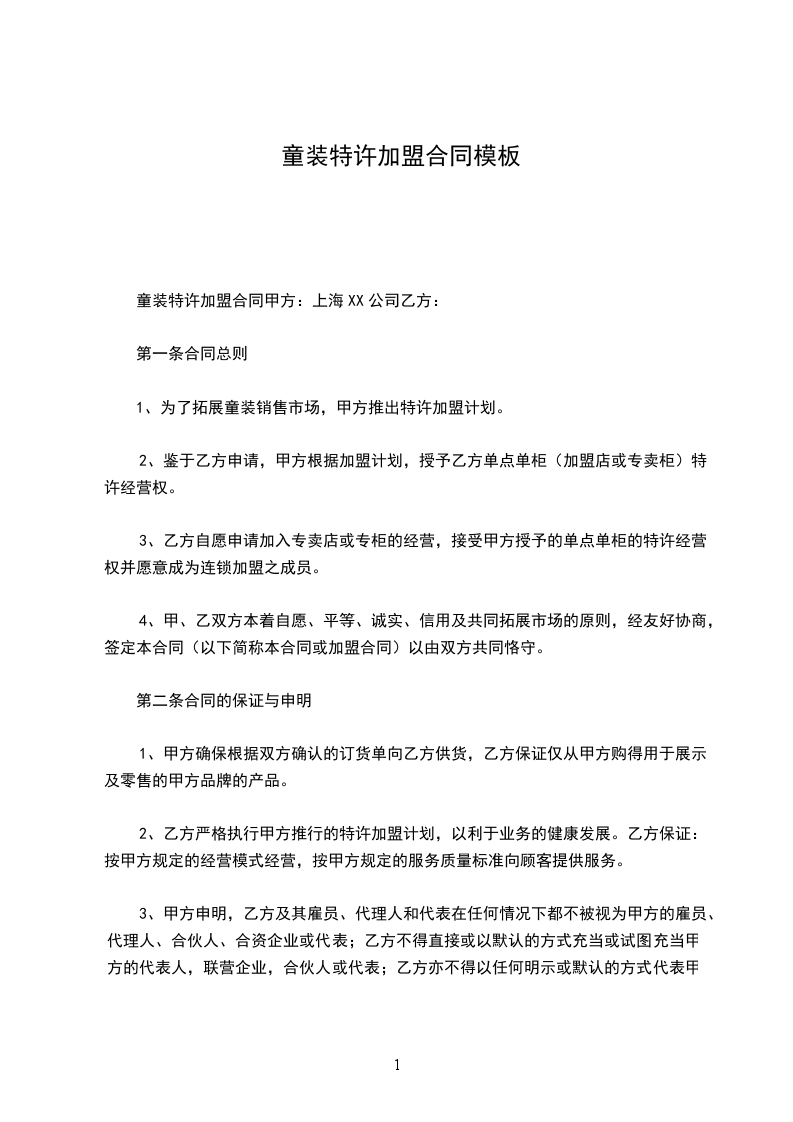 童装特许加盟合同模板

童装特许加盟合同甲方：上海 XX 公司乙方：

第一条合同总则

1、为了拓展童装销售市场，甲方推出特许加盟计划。

2、鉴于乙方申请，甲方根据加盟计划，授予乙方单点单柜（加盟店或专卖柜）特许经营权。

3、乙方自愿申请加入专卖店或专柜的经营，接受甲方授予的单点单柜的特许经营权并愿意成为连锁加盟之成员。

4、甲、乙双方本着自愿、平等、诚实、信用及共同拓展市场的原则，经友好协商，签定本合同（以下简称本合同或加盟合同）以由双方共同恪守。

第二条合同的保证与申明

1、甲方确保根据双方确认的订货单向乙方供货，乙方保证仅从甲方购得用于展示及零售的甲方品牌的产品。

2、乙方严格执行甲方推行的特许加盟计划，以利于业务的健康发展。乙方保证：按甲方规定的经营模式经营，按甲方规定的服务质量标准向顾客提供服务。

3、甲方申明，乙方及其雇员、代理人和代表在任何情况下都不被视为甲方的雇员、代理人、合伙人、合资企业或代表；乙方不得直接或以默认的方式充当或试图充当甲方的代表人，联营企业，合伙人或代表；乙方亦不得以任何明示或默认的方式代表甲

1